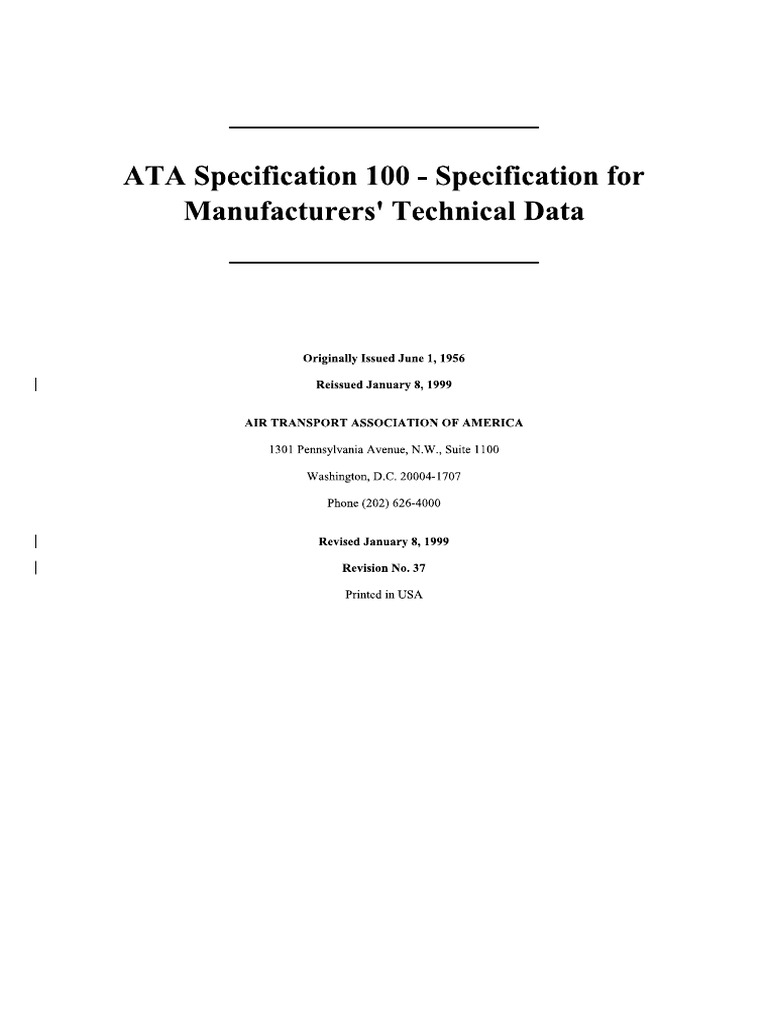 ATA Specification 100 - Specification for Manufacturers' Technical Data

Originally Issued June 1, 1956

Reissued January 8, 1999

AIR TRANSPORT ASSOCIATION OF AMERICA

1301 Pennsylvania Avenue, N.W., Suite 1100

Washington, D.C. 20004-1707

Phone (202) 626-4000

Revised January 8, 1999

Revision No. 37

Printed in USA